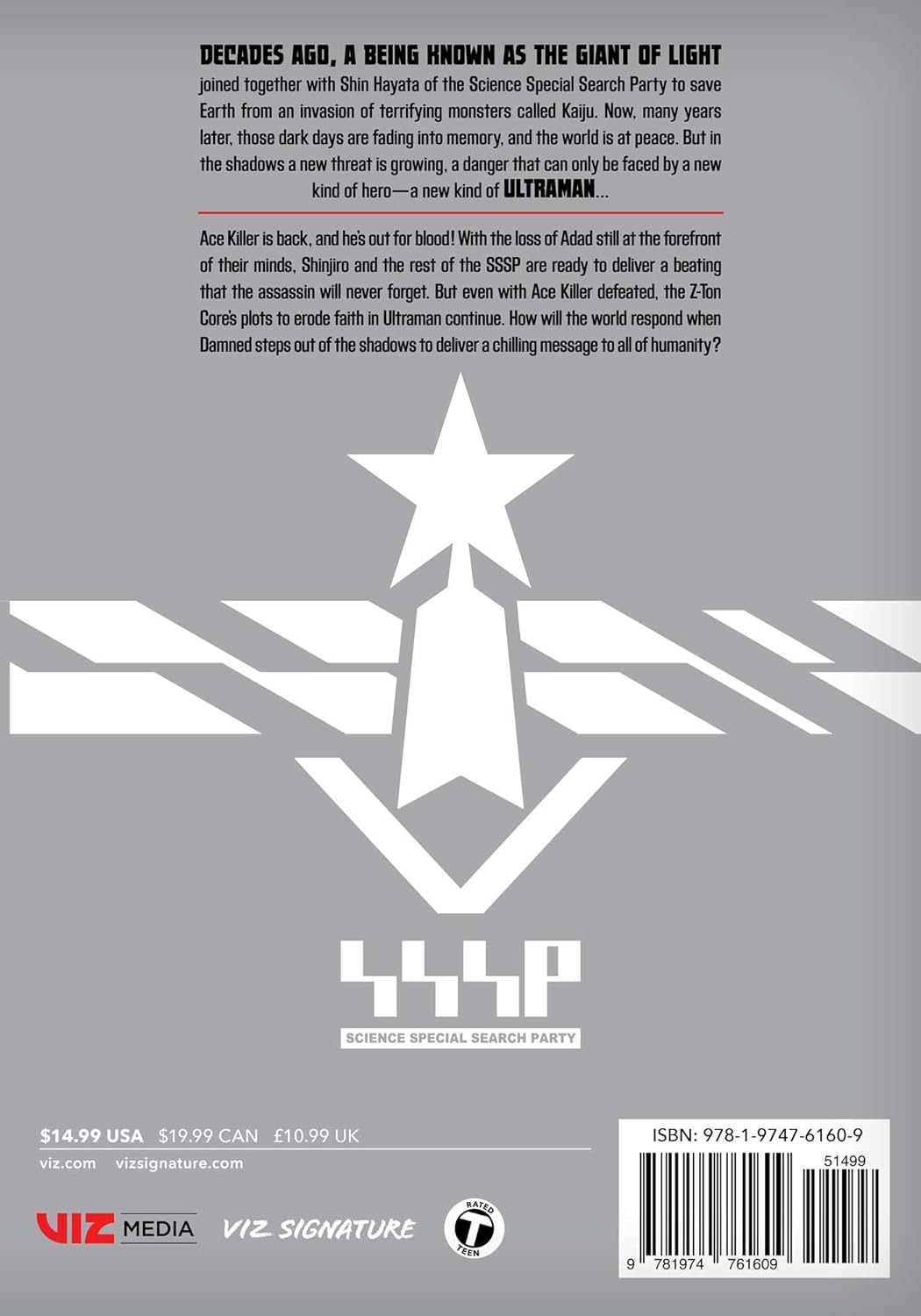 DECADES AGO, A BEING KNOWN AS THE GIANT OF LIGHT joined together with Shin Hayata of the Science Special Search Party to save Earth from an invasion of terrifying monsters called Kaiju. Now, many years later, those dark days are fading into memory, and the world is at peace. But in the shadows a new threat is growing, a danger that can only be faced by a new kind of hero—a new kind of ULTRAMAN...

Ace Killer is back, and he's out for blood! With the loss of Adad still at the forefront of their minds, Shinjiro and the rest of the SSSP are ready to deliver a beating that the assassin will never forget. But even with Ace Killer defeated, the Z-Ton Core's plots to erode faith in Ultraman continue. How will the world respond when Damned steps out of the shadows to deliver a chilling message to all of humanity?

SSSP
SCIENCE SPECIAL SEARCH PARTY

$14.99 USA $19.99 CAN £10.99 UK
viz.com vizsignature.com

VIZ MEDIA VIZ SIGNATURE RATED T TEEN

ISBN: 978-1-9747-6160-9
51499
9 781974 761609